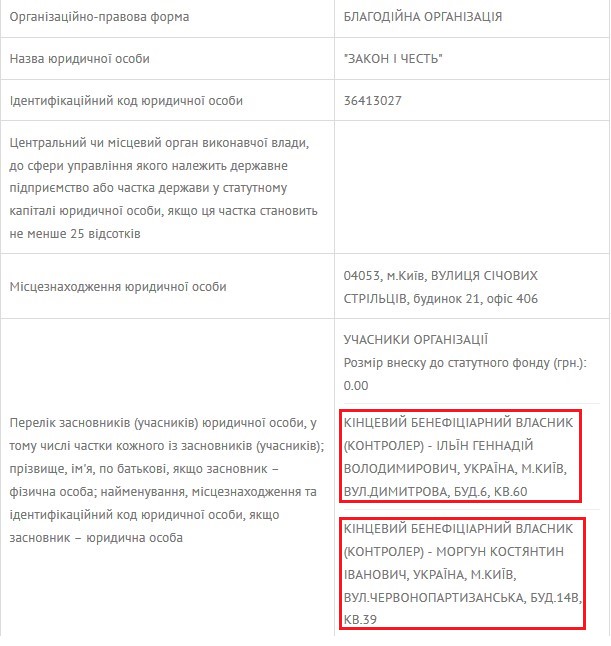 | | |
|---|---|
| Організаційно-правова форма | БЛАГОДІЙНА ОРГАНІЗАЦІЯ |
| Назва юридичної особи | "ЗАКОН І ЧЕСТЬ" |
| Ідентифікаційний код юридичної особи | 36413027 |
| Центральний чи місцевий орган виконавчої влади, до сфери управління якого належить державне підприємство або частка держави у статутному капіталі юридичної особи, якщо ця частка становить не менше 25 відсотків | |
| Місцезнаходження юридичної особи | 04053, м.Київ, ВУЛИЦЯ СІЧОВИХ СТРІЛЬЦІВ, будинок 21, офіс 406 |
| Перелік засновників (учасників) юридичної особи, у тому числі частки кожного із засновників (учасників); прізвище, ім'я, по батькові, якщо засновник – фізична особа; найменування, місцезнаходження та ідентифікаційний код юридичної особи, якщо засновник – юридична особа | УЧАСНИКИ ОРГАНІЗАЦІЇ Розмір внеску до статутного фонду (грн.): 0.00 КІНЦЕВИЙ БЕНЕФІЦІАРНИЙ ВЛАСНИК (КОНТРОЛЕР) - ІЛЬІН ГЕННАДІЙ ВОЛОДИМИРОВИЧ, УКРАЇНА, М.КИЇВ, ВУЛ.ДИМИТРОВА, БУД.6, КВ.60 КІНЦЕВИЙ БЕНЕФІЦІАРНИЙ ВЛАСНИК (КОНТРОЛЕР) - МОРГУН КОСТЯНТИН ІВАНОВИЧ, УКРАЇНА, М.КИЇВ, ВУЛ.ЧЕРВОНОПАРТИЗАНСЬКА, БУД.14В, КВ.39 |